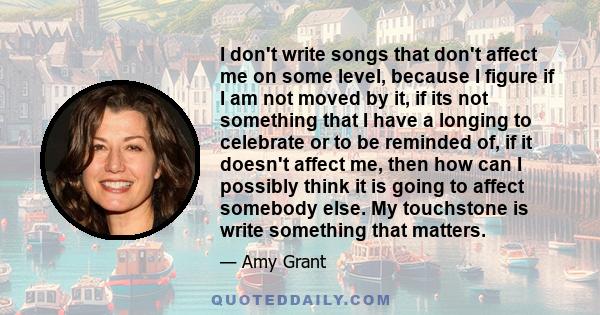 I don't write songs that don't affect me on some level, because I figure if I am not moved by it, if its not something that I have a longing to celebrate or to be reminded of, if it doesn't affect me, then how can I possibly think it is going to affect somebody else. My touchstone is write something that matters.

— Amy Grant

QUOTEDDAILY.COM